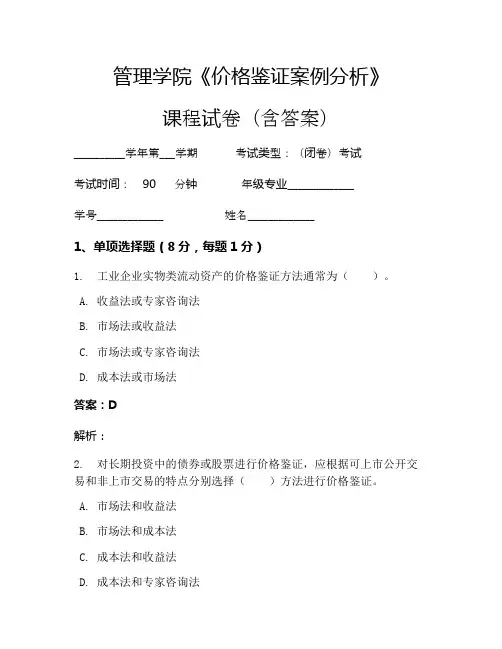 管理学院《价格鉴证案例分析》

课程试卷（含答案）

________学年第___学期　　考试类型：（闭卷）考试

考试时间：　90　　分钟　　年级专业____________

学号____________　　　　姓名____________

1、单项选择题（8分，每题1分）

1.　工业企业实物类流动资产的价格鉴证方法通常为（　　）。

A.　收益法或专家咨询法

B.　市场法或收益法

C.　市场法或专家咨询法

D.　成本法或市场法

答案：D

解析：

2.　对长期投资中的债券或股票进行价格鉴证，应根据可上市公开交易和非上市交易的特点分别选择（　　）方法进行价格鉴证。

A.　市场法和收益法

B.　市场法和成本法

C.　成本法和收益法

D.　成本法和专家咨询法